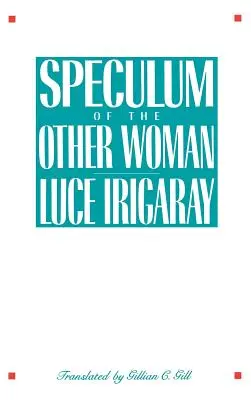 SPECULUM
OF THE
OTHER WOMAN
LUCE IRIGARAY

Translated by Gillian C. Gill